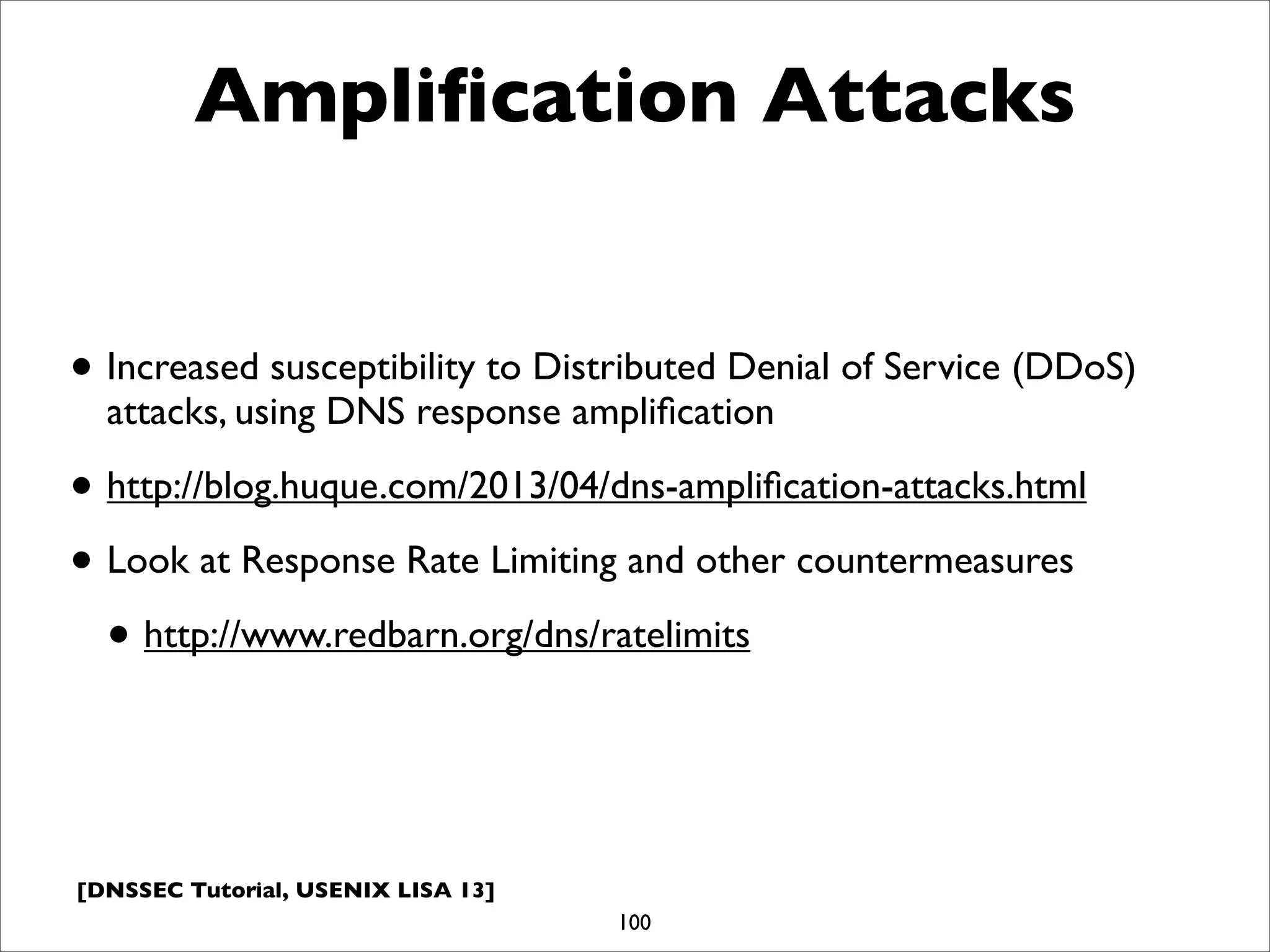 Amplification Attacks

• Increased susceptibility to Distributed Denial of Service (DDoS) attacks, using DNS response amplification

• http://blog.huque.com/2013/04/dns-amplification-attacks.html

• Look at Response Rate Limiting and other countermeasures

• http://www.redbarn.org/dns/ratelimits

[DNSSEC Tutorial, USENIX LISA 13]

100